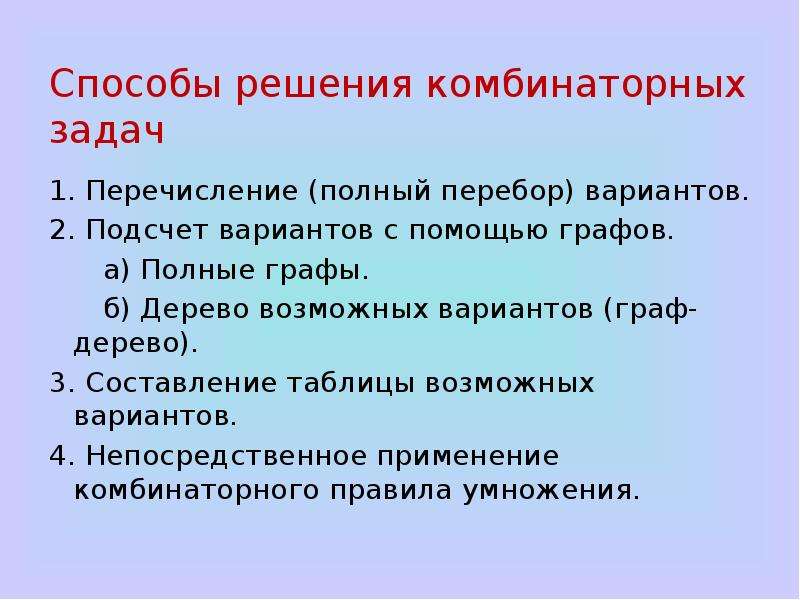 Способы решения комбинаторных задач

1. Перечисление (полный перебор) вариантов.

2. Подсчет вариантов с помощью графов.

а) Полные графы.

б) Дерево возможных вариантов (граф-дерево).

3. Составление таблицы возможных вариантов.

4. Непосредственное применение комбинаторного правила умножения.